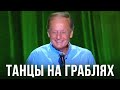 ТАНЦЫ НА ГРАБЛЯХ